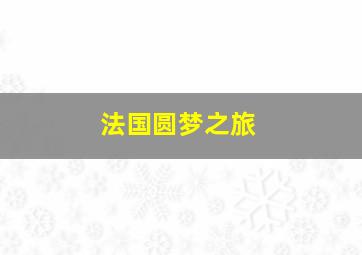 法国圆梦之旅